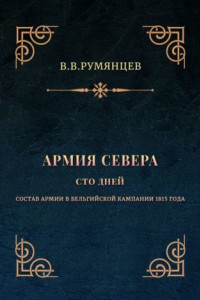 В.В.РУМЯНЦЕВ

АРМИЯ СЕВЕРА

СТО ДНЕЙ

СОСТАВ АРМИИ В БЕЛЬГИЙСКОЙ КАМПАНИИ 1815 ГОДА